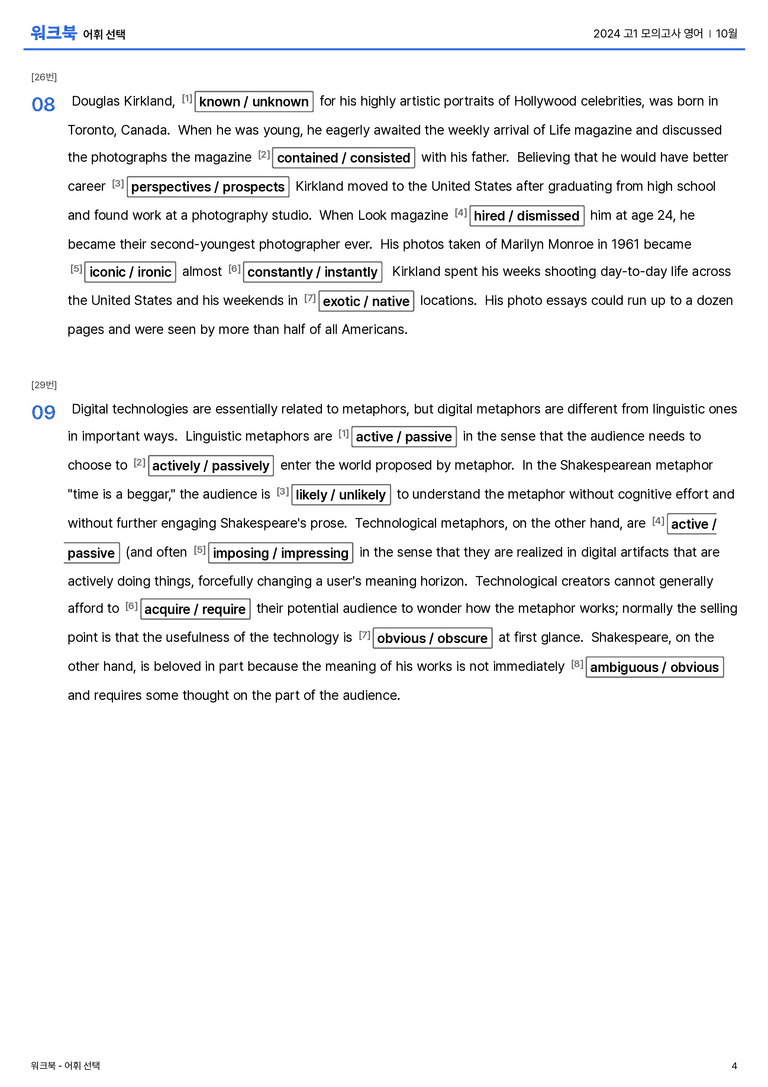 워크북 어휘 선택

2024 고1 모의고사 영어 | 10월

[26번]

08 Douglas Kirkland, [1] known / unknown for his highly artistic portraits of Hollywood celebrities, was born in Toronto, Canada. When he was young, he eagerly awaited the weekly arrival of Life magazine and discussed the photographs the magazine [2] contained / consisted with his father. Believing that he would have better career [3] perspectives / prospects Kirkland moved to the United States after graduating from high school and found work at a photography studio. When Look magazine [4] hired / dismissed him at age 24, he became their second-youngest photographer ever. His photos taken of Marilyn Monroe in 1961 became [5] iconic / ironic almost [6] constantly / instantly Kirkland spent his weeks shooting day-to-day life across the United States and his weekends in [7] exotic / native locations. His photo essays could run up to a dozen pages and were seen by more than half of all Americans.

[29번]

09 Digital technologies are essentially related to metaphors, but digital metaphors are different from linguistic ones in important ways. Linguistic metaphors are [1] active / passive in the sense that the audience needs to choose to [2] actively / passively enter the world proposed by metaphor. In the Shakespearean metaphor "time is a beggar," the audience is [3] likely / unlikely to understand the metaphor without cognitive effort and without further engaging Shakespeare's prose. Technological metaphors, on the other hand, are [4] active / passive (and often [5] imposing / impressing in the sense that they are realized in digital artifacts that are actively doing things, forcefully changing a user's meaning horizon. Technological creators cannot generally afford to [6] acquire / require their potential audience to wonder how the metaphor works; normally the selling point is that the usefulness of the technology is [7] obvious / obscure at first glance. Shakespeare, on the other hand, is beloved in part because the meaning of his works is not immediately [8] ambiguous / obvious and requires some thought on the part of the audience.

워크북 - 어휘 선택

4